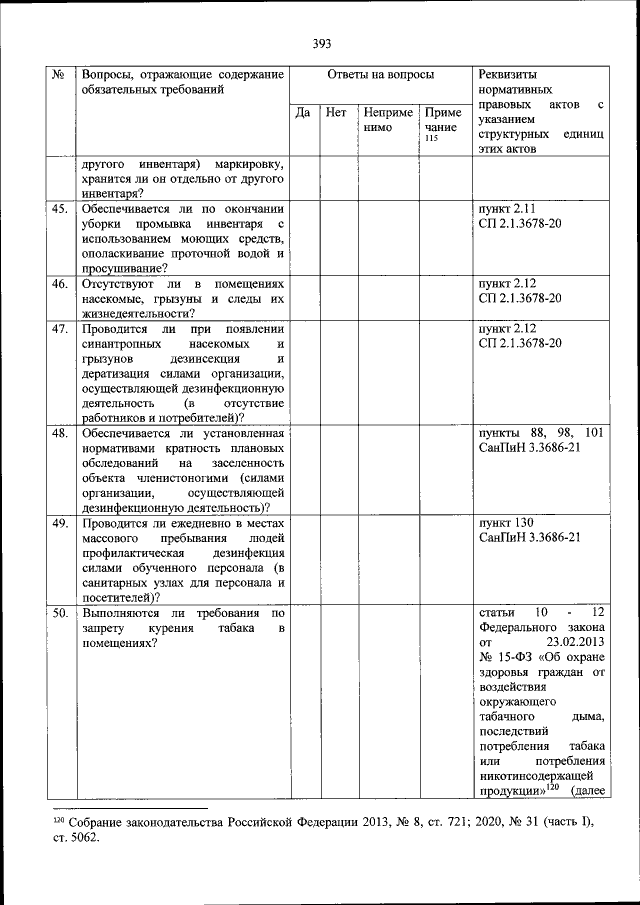 393

| № | Вопросы, отражающие содержание обязательных требований | Ответы на вопросы | | | | Реквизиты нормативных правовых актов с указанием структурных единиц этих актов |
|---|---|---|---|---|---|---|
| | | Да | Нет | Неприменимо | Примечание $^{115}$ | |
| | другого инвентаря) маркировку, хранится ли он отдельно от другого инвентаря? | | | | | |
| 45. | Обеспечивается ли по окончании уборки промывка инвентаря с использованием моющих средств, ополаскивание проточной водой и просушивание? | | | | | пункт 2.11 СП 2.1.3678-20 |
| 46. | Отсутствуют ли в помещениях насекомые, грызуны и следы их жизнедеятельности? | | | | | пункт 2.12 СП 2.1.3678-20 |
| 47. | Проводится ли при появлении синантропных насекомых и грызунов дезинсекция и дератизация силами организации, осуществляющей дезинфекционную деятельность (в отсутствие работников и потребителей)? | | | | | пункт 2.12 СП 2.1.3678-20 |
| 48. | Обеспечивается ли установленная нормативами кратность плановых обследований на заселенность объекта членистоногими (силами организации, осуществляющей дезинфекционную деятельность)? | | | | | пункты 88, 98, 101 СанПиН 3.3686-21 |
| 49. | Проводится ли ежедневно в местах массового пребывания людей профилактическая дезинфекция силами обученного персонала (в санитарных узлах для персонала и посетителей)? | | | | | пункт 130 СанПиН 3.3686-21 |
| 50. | Выполняются ли требования по запрету курения табака в помещениях? | | | | | статьи 10 - 12 Федерального закона от 23.02.2013 № 15-ФЗ «Об охране здоровья граждан от воздействия окружающего табачного дыма, последствий потребления табака или потребления никотинсодержащей продукции»$^{120}$ (далее |

$^{120}$ Собрание законодательства Российской Федерации 2013, № 8, ст. 721; 2020, № 31 (часть I), ст. 5062.